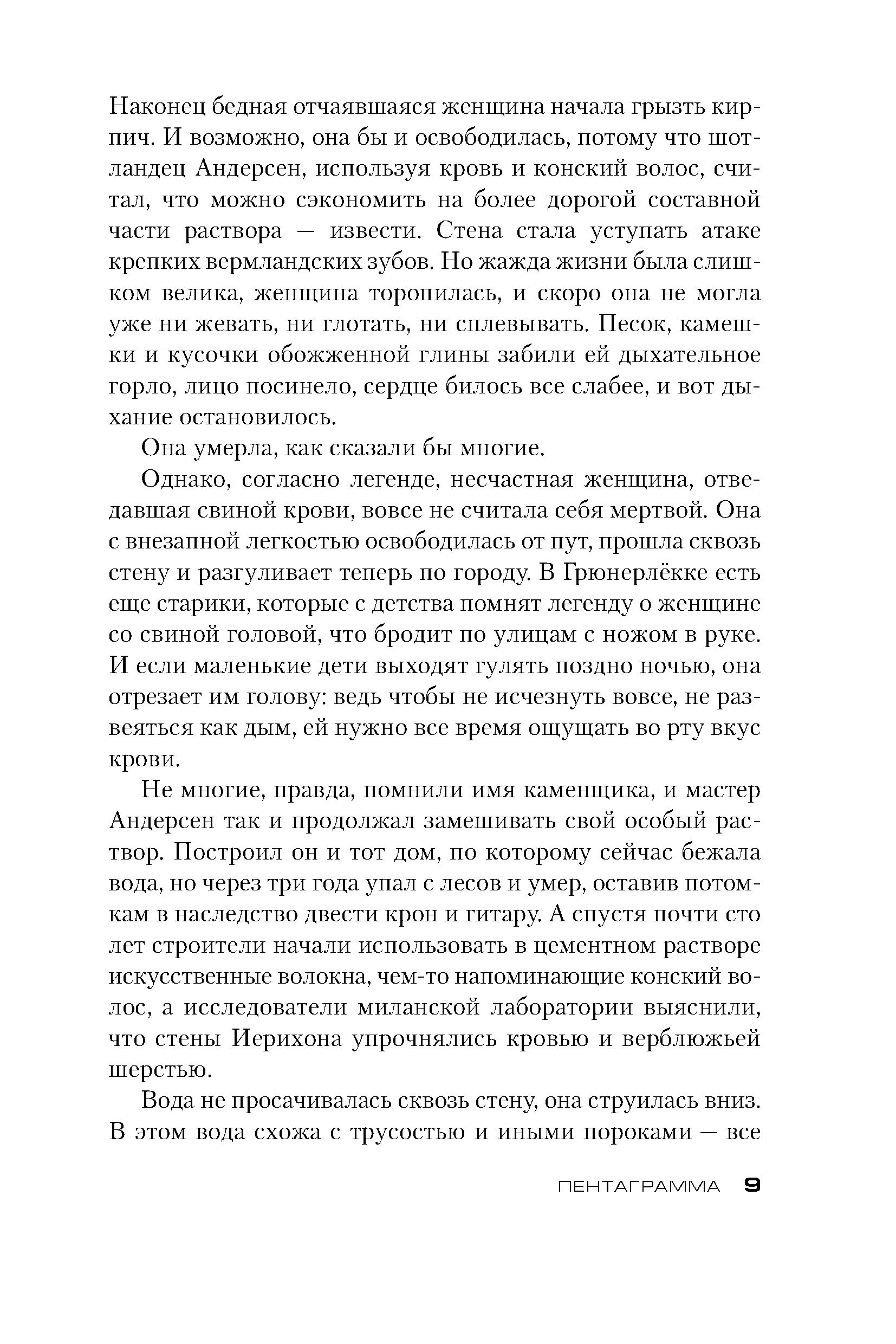 Наконец бедная отчаявшаяся женщина начала грызть кирпич. И возможно, она бы и освободилась, потому что шотландец Андерсен, используя кровь и конский волос, считал, что можно сэкономить на более дорогой составной части раствора — извести. Стена стала уступать атаке крепких вермландских зубов. Но жажда жизни была слишком велика, женщина торопилась, и скоро она не могла уже ни жевать, ни глотать, ни сплевывать. Песок, камешки и кусочки обожженной глины забили ей дыхательное горло, лицо посинело, сердце билось все слабее, и вот дыхание остановилось.

Она умерла, как сказали бы многие.

Однако, согласно легенде, несчастная женщина, отведавшая свиной крови, вовсе не считала себя мертвой. Она с внезапной легкостью освободилась от пут, прошла сквозь стену и разгуливает теперь по городу. В Грюнерлёкке есть еще старики, которые с детства помнят легенду о женщине со свиной головой, что бродит по улицам с ножом в руке. И если маленькие дети выходят гулять поздно ночью, она отрезает им голову: ведь чтобы не исчезнуть вовсе, не развеяться как дым, ей нужно все время ощущать во рту вкус крови.

Не многие, правда, помнили имя каменщика, и мастер Андерсен так и продолжал замешивать свой особый раствор. Построил он и тот дом, по которому сейчас бежала вода, но через три года упал с лесов и умер, оставив потомкам в наследство двести крон и гитару. А спустя почти сто лет строители начали использовать в цементном растворе искусственные волокна, чем-то напоминающие конский волос, а исследователи миланской лаборатории выяснили, что стены Иерихона упрочнялись кровью и верблюжьей шерстью.

Вода не просачивалась сквозь стену, она струилась вниз. В этом вода схожа с трусостью и иными пороками — все

ПЕНТАГРАММА 9